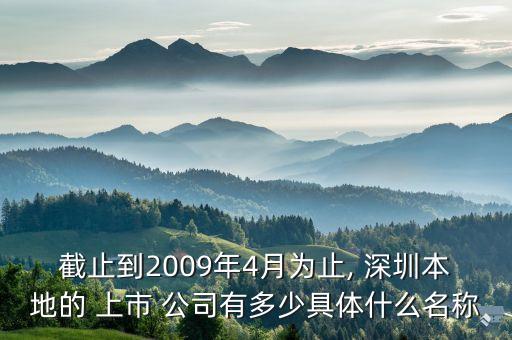 截止到2009年4月为止, 深圳本地的 上市 公司有多少具体什么名称